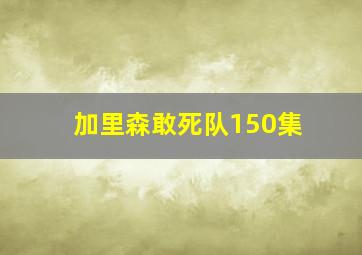 加里森敢死队150集